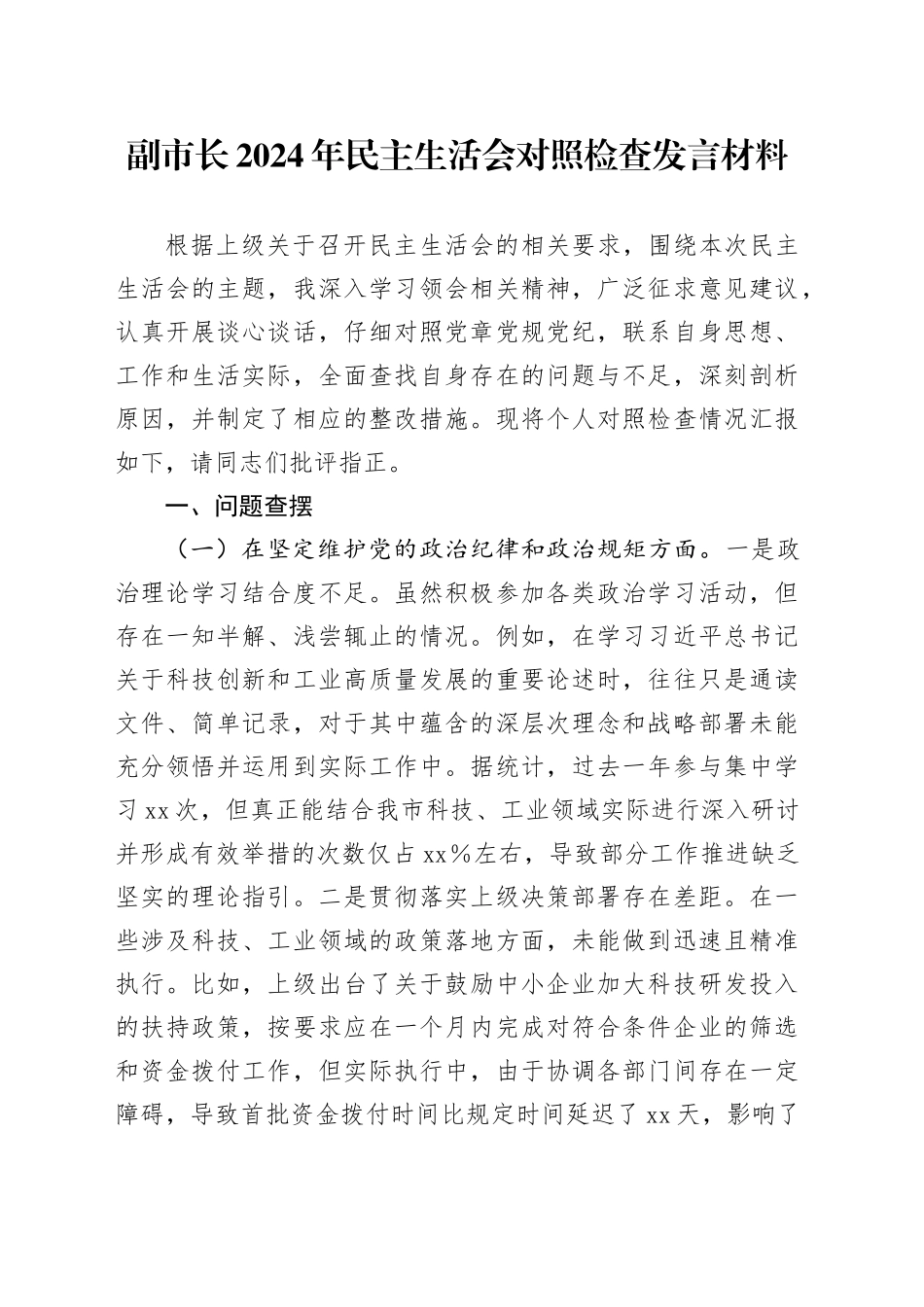 副市长2024年民主生活会对照检查发言材料

根据上级关于召开民主生活会的相关要求，围绕本次民主生活会的主题，我深入学习领会相关精神，广泛征求意见建议，认真开展谈心谈话，仔细对照党章党规党纪，联系自身思想、工作和生活实际，全面查找自身存在的问题与不足，深刻剖析原因，并制定了相应的整改措施。现将个人对照检查情况汇报如下，请同志们批评指正。

一、问题查摆

（一）在坚定维护党的政治纪律和政治规矩方面。一是政治理论学习结合度不足。虽然积极参加各类政治学习活动，但存在一知半解、浅尝辄止的情况。例如，在学习习近平总书记关于科技创新和工业高质量发展的重要论述时，往往只是通读文件、简单记录，对于其中蕴含的深层次理念和战略部署未能充分领悟并运用到实际工作中。据统计，过去一年参与集中学习xx次，但真正能结合我市科技、工业领域实际进行深入研讨并形成有效举措的次数仅占xx%左右，导致部分工作推进缺乏坚实的理论指引。二是贯彻落实上级决策部署存在差距。在一些涉及科技、工业领域的政策落地方面，未能做到迅速且精准执行。比如，上级出台了关于鼓励中小企业加大科技研发投入的扶持政策，按要求应在一个月内完成对符合条件企业的筛选和资金拨付工作，但实际执行中，由于协调各部门间存在一定障碍，导致首批资金拨付时间比规定时间延迟了xx天，影响了